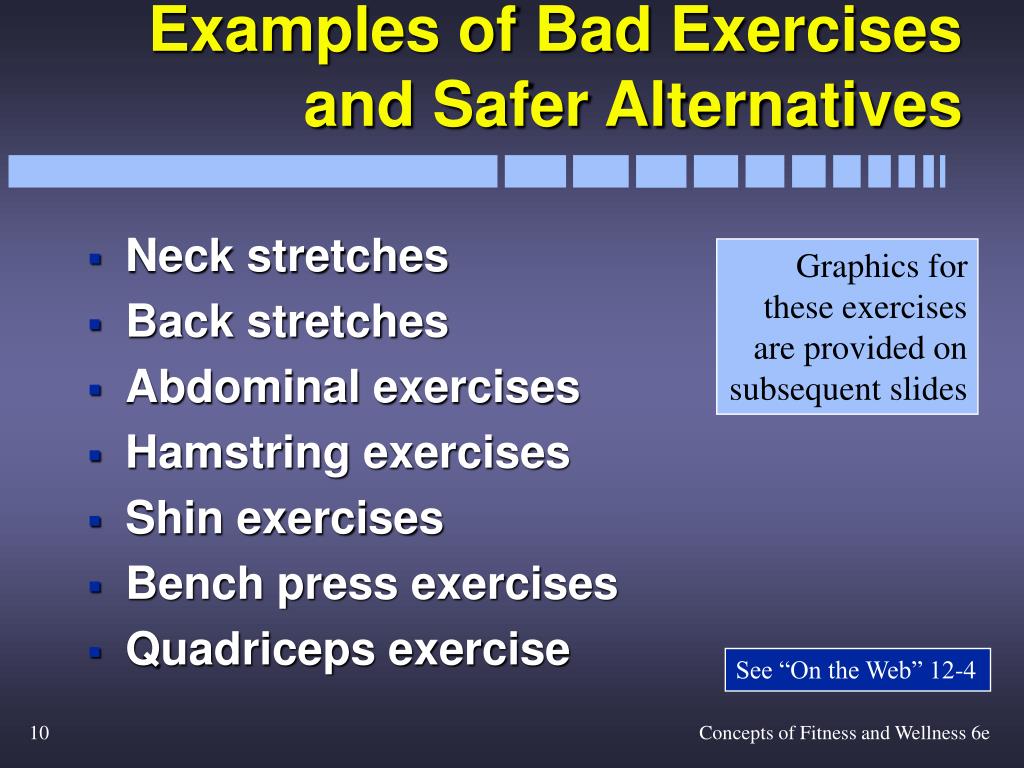 Examples of Bad Exercises and Safer Alternatives

- Neck stretches
- Back stretches
- Abdominal exercises
- Hamstring exercises
- Shin exercises
- Bench press exercises
- Quadriceps exercise

Graphics for these exercises are provided on subsequent slides

See “On the Web” 12-4

10

Concepts of Fitness and Wellness 6e